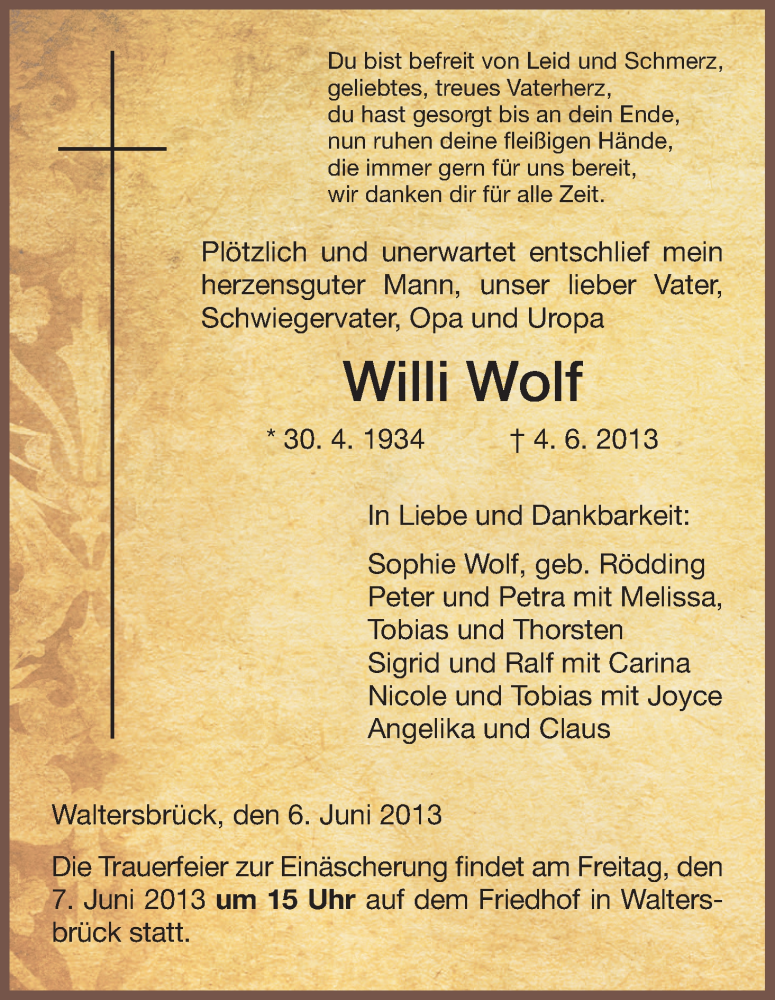 Du bist befreit von Leid und Schmerz,
geliebtes, treues Vaterherz,
du hast gesorgt bis an dein Ende,
nun ruhen deine fleißigen Hände,
die immer gern für uns bereit,
wir danken dir für alle Zeit.

Plötzlich und unerwartet entschlief mein herzensguter Mann, unser lieber Vater, Schwiegervater, Opa und Uropa

Willi Wolf

* 30. 4. 1934 † 4. 6. 2013

In Liebe und Dankbarkeit:

Sophie Wolf, geb. Rödding
Peter und Petra mit Melissa,
Tobias und Thorsten
Sigrid und Ralf mit Carina
Nicole und Tobias mit Joyce
Angelika und Claus

Waltersbrück, den 6. Juni 2013

Die Trauerfeier zur Einäscherung findet am Freitag, den 7. Juni 2013 um 15 Uhr auf dem Friedhof in Waltersbrück statt.